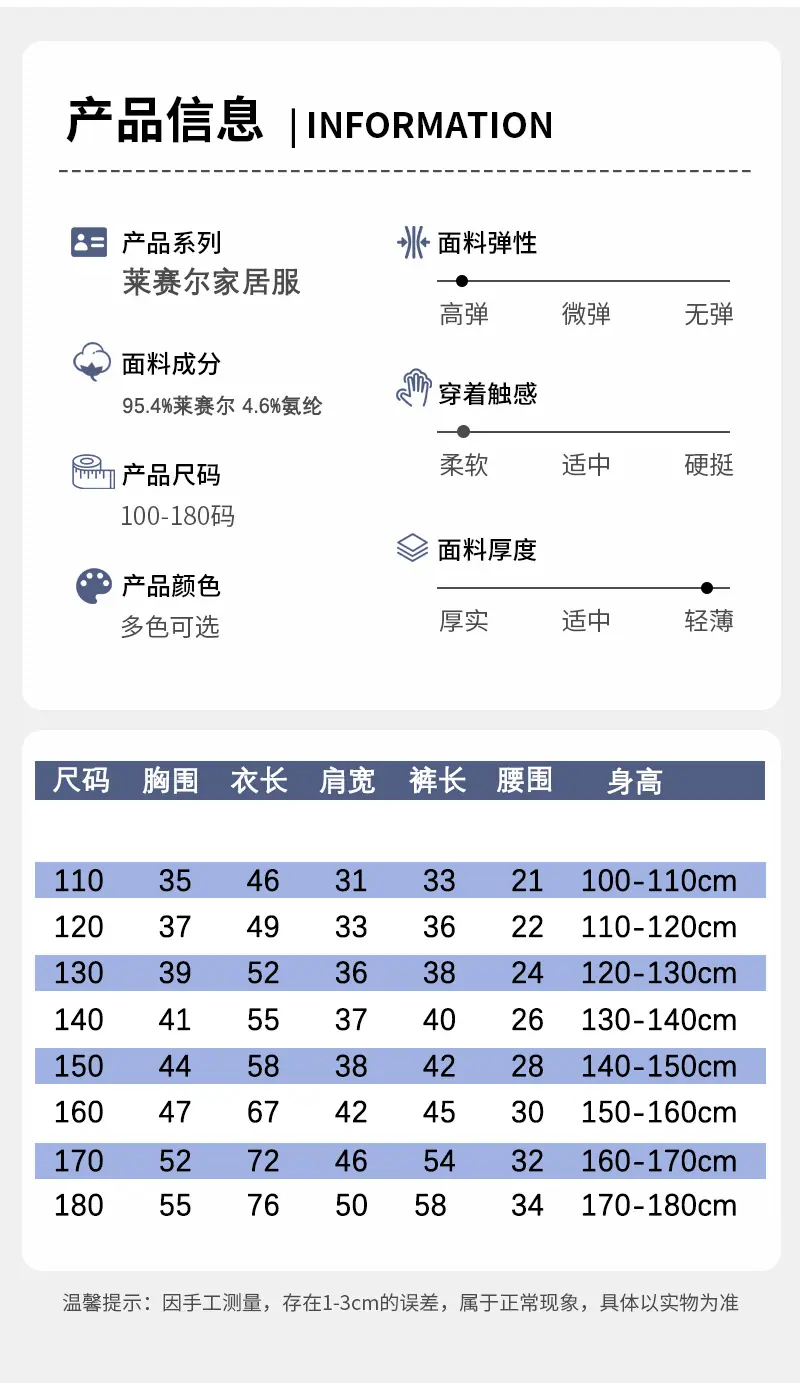 产品信息 | INFORMATION

产品系列
莱赛尔家居服

面料成分
95.4%莱赛尔 4.6%氨纶

产品尺码
100-180码

产品颜色
多色可选

面料弹性
高弹 微弹 无弹

穿着触感
柔软 适中 硬挺

面料厚度
厚实 适中 轻薄

| 尺码 | 胸围 | 衣长 | 肩宽 | 裤长 | 腰围 | 身高 |
|---|---|---|---|---|---|---|
| 110 | 35 | 46 | 31 | 33 | 21 | 100-110cm |
| 120 | 37 | 49 | 33 | 36 | 22 | 110-120cm |
| 130 | 39 | 52 | 36 | 38 | 24 | 120-130cm |
| 140 | 41 | 55 | 37 | 40 | 26 | 130-140cm |
| 150 | 44 | 58 | 38 | 42 | 28 | 140-150cm |
| 160 | 47 | 67 | 42 | 45 | 30 | 150-160cm |
| 170 | 52 | 72 | 46 | 54 | 32 | 160-170cm |
| 180 | 55 | 76 | 50 | 58 | 34 | 170-180cm |

温馨提示：因手工测量，存在1-3cm的误差，属于正常现象，具体以实物为准